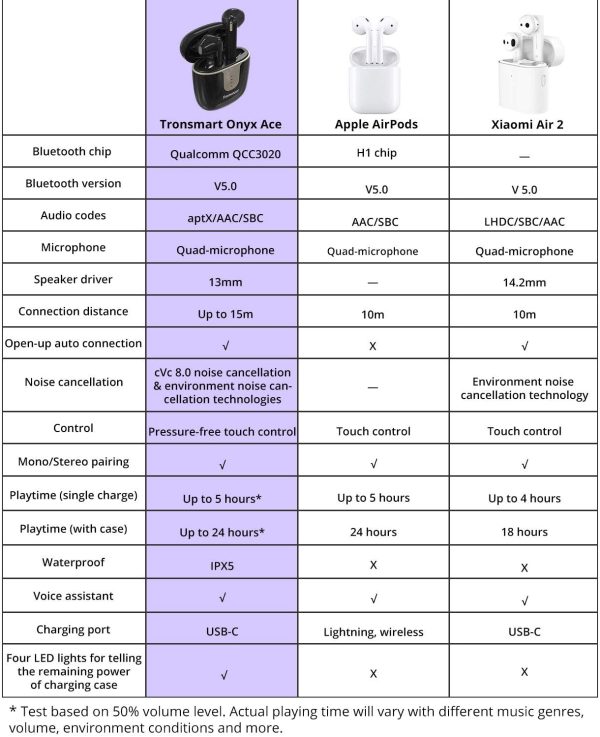 | | Tronsmart Onyx Ace | Apple AirPods | Xiaomi Air 2 |
|---|---|---|---|
| Bluetooth chip | Qualcomm QCC3020 | H1 chip | — |
| Bluetooth version | V5.0 | V5.0 | V 5.0 |
| Audio codes | aptX/AAC/SBC | AAC/SBC | LHDC/SBC/AAC |
| Microphone | Quad-microphone | Quad-microphone | Quad-microphone |
| Speaker driver | 13mm | — | 14.2mm |
| Connection distance | Up to 15m | 10m | 10m |
| Open-up auto connection | √ | X | √ |
| Noise cancellation | cVc 8.0 noise cancellation & environment noise cancellation technologies | — | Environment noise cancellation technology |
| Control | Pressure-free touch control | Touch control | Touch control |
| Mono/Stereo pairing | √ | √ | √ |
| Playtime (single charge) | Up to 5 hours* | Up to 5 hours | Up to 4 hours |
| Playtime (with case) | Up to 24 hours* | 24 hours | 18 hours |
| Waterproof | IPX5 | X | X |
| Voice assistant | √ | √ | √ |
| Charging port | USB-C | Lightning, wireless | USB-C |
| Four LED lights for telling the remaining power of charging case | √ | X | X |

* Test based on 50% volume level. Actual playing time will vary with different music genres, volume, environment conditions and more.